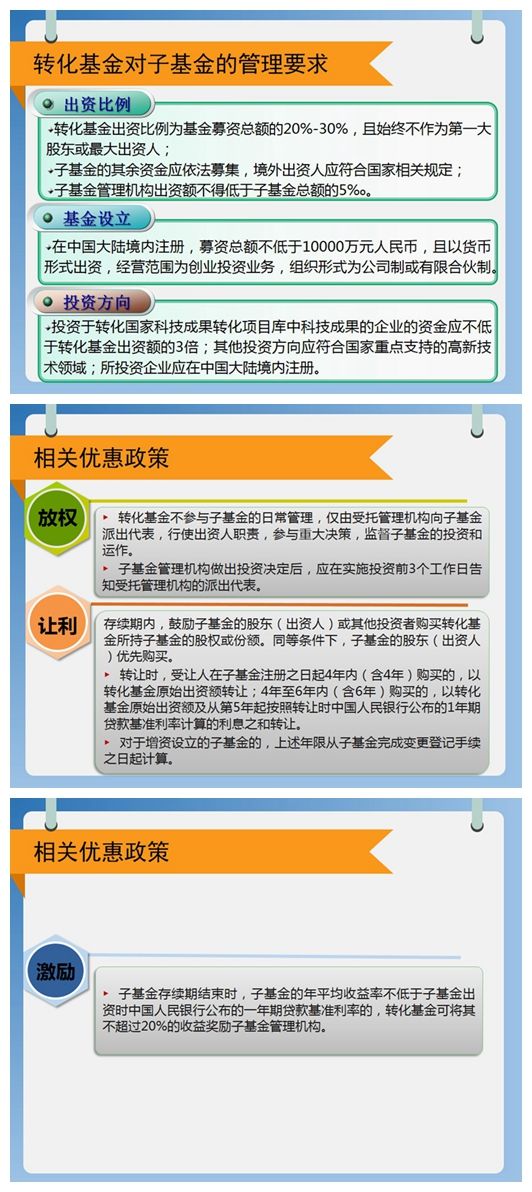 转化基金对子基金的管理要求

出资比例

转化基金出资比例为基金募资总额的20%-30%，且始终不作为第一大股东或最大出资人；

子基金的其余资金应依法募集，境外出资人应符合国家相关规定；

子基金管理机构出资额不得低于子基金总额的5‰。

基金设立

在中国大陆境内注册，募资总额不低于10000万元人民币，且以货币形式出资，经营范围为创业投资业务，组织形式为公司制或有限合伙制。

投资方向

投资于转化国家科技成果转化项目库中科技成果的企业的资金应不低于转化基金出资额的3倍；其他投资方向应符合国家重点支持的高新技术领域；所投资企业应在中国大陆境内注册。

相关优惠政策

放权

转化基金不参与子基金的日常管理，仅由受托管理机构向子基金派出代表，行使出资人职责，参与重大决策，监督子基金的投资和运作。

子基金管理机构做出投资决定后，应在实施投资前3个工作日告知受托管理机构的派出代表。

让利

存续期内，鼓励子基金的股东（出资人）或其他投资者购买转化基金所持子基金的股权或份额。同等条件下，子基金的股东（出资人）优先购买。

转让时，受让人在子基金注册之日起4年内（含4年）购买的，以转化基金原始出资额转让；4年至6年内（含6年）购买的，以转化基金原始出资额及从第5年起按照转让时中国人民银行公布的1年期贷款基准利率计算的利息之和转让。

对于增资设立的子基金的，上述年限从子基金完成变更登记手续之日起计算。

相关优惠政策

激励

子基金存续期结束时，子基金的年平均收益率不低于子基金出资时中国人民银行公布的一年期贷款基准利率的，转化基金可将其不超过20%的收益奖励子基金管理机构。